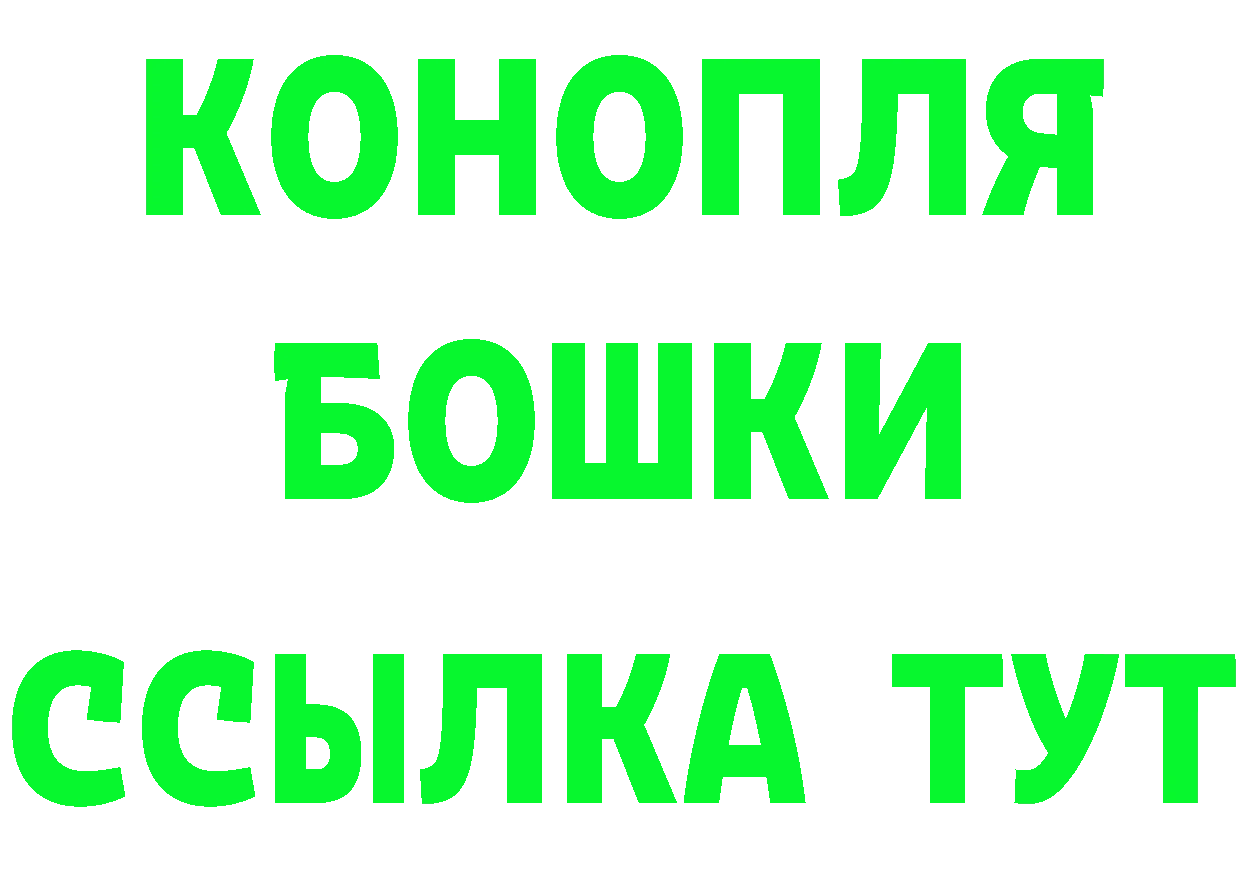 КОНОПЛЯ
БОШКИ
ССЫЛКА ТУТ